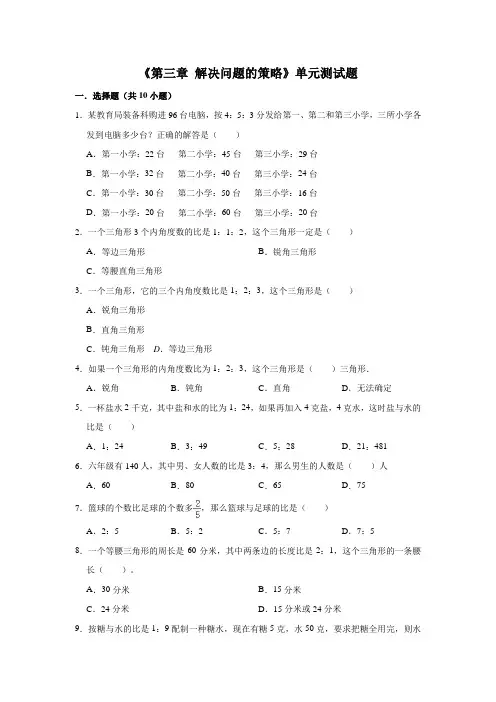 《第三章 解决问题的策略》单元测试题

一．选择题（共 10 小题）

1．某教育局装备科购进 96 台电脑，按 4：5：3 分发给第一、第二和第三小学，三所小学各发到电脑多少台？正确的解答是（　　）

A．第一小学：22 台　　第二小学：45 台　　第三小学：29 台

B．第一小学：32 台　　第二小学：40 台　　第三小学：24 台

C．第一小学：30 台　　第二小学：50 台　　第三小学：16 台

D．第一小学：20 台　　第二小学：60 台　　第三小学：20 台

2．一个三角形 3 个内角度数的比是 1：1：2，这个三角形一定是（　　）

A．等边三角形　　B．锐角三角形

C．等腰直角三角形

3．一个三角形，它的三个内角度数比是 1：2：3，这个三角形是（　　）

A．锐角三角形

B．直角三角形

C．钝角三角形　D．等边三角形

4．如果一个三角形的内角度数比为 1：2：3，这个三角形是（　　）三角形．

A．锐角　　B．钝角　　C．直角　　D．无法确定

5．一杯盐水 2 千克，其中盐和水的比为 1：24，如果再加入 4 克盐，4 克水，这时盐与水的比是（　　）

A．1：24　　B．3：49　　C．5：28　　D．21：481

6．六年级有 140 人，其中男、女人数的比是 3：4，那么男生的人数是（　　）人

A．60　　B．80　　C．65　　D．75

7．篮球的个数比足球的个数多$\frac{2}{5}$，那么篮球与足球的比是（　　）

A．2：5　　B．5：2　　C．5：7　　D．7：5

8．一个等腰三角形的周长是 60 分米，其中两条边的长度比是 2：1，这个三角形的一条腰长（　　）．

A．30 分米　　B．15 分米

C．24 分米　　D．15 分米或 24 分米

9．按糖与水的比是 1：9 配制一种糖水，现在有糖 5 克，水 50 克，要求把糖全用完，则水